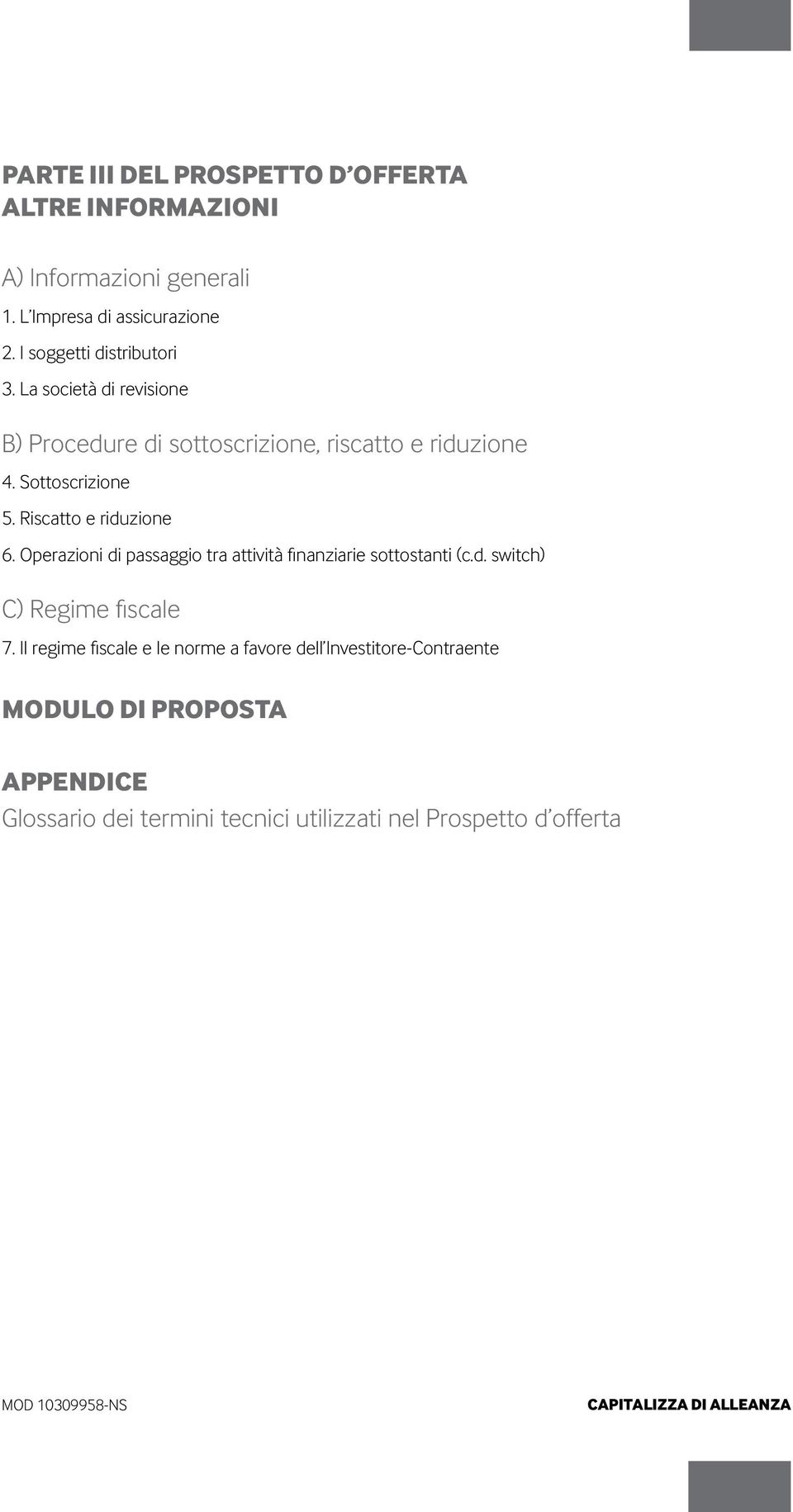 PARTE III DEL PROSPETTO D'OFFERTA
ALTRE INFORMAZIONI

A) Informazioni generali
1. L'Impresa di assicurazione
2. I soggetti distributori
3. La società di revisione

B) Procedure di sottoscrizione, riscatto e riduzione
4. Sottoscrizione
5. Riscatto e riduzione
6. Operazioni di passaggio tra attività finanziarie sottostanti (c.d. switch)

C) Regime fiscale
7. Il regime fiscale e le norme a favore dell'Investitore-Contraente

MODULO DI PROPOSTA

APPENDICE
Glossario dei termini tecnici utilizzati nel Prospetto d'offerta

MOD 10309958-NS

CAPITALIZZA DI ALLEANZA